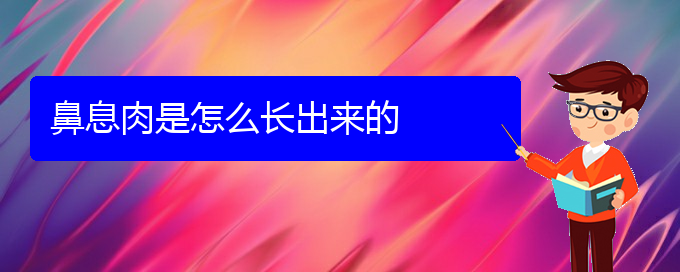 鼻息肉是怎么长出来的